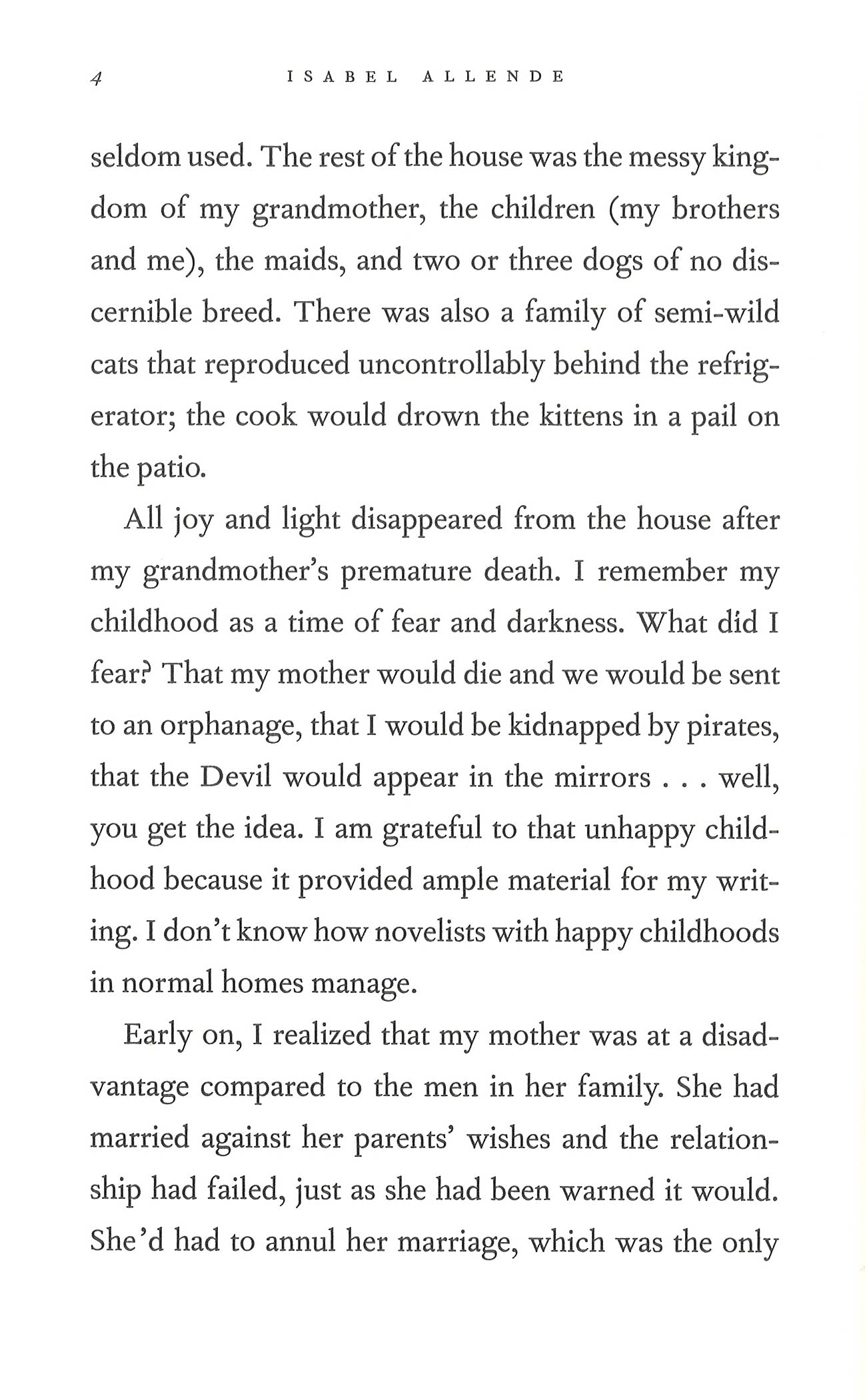 4 ISABEL ALLENDE

seldom used. The rest of the house was the messy kingdom of my grandmother, the children (my brothers and me), the maids, and two or three dogs of no discernible breed. There was also a family of semi-wild cats that reproduced uncontrollably behind the refrigerator; the cook would drown the kittens in a pail on the patio.

All joy and light disappeared from the house after my grandmother's premature death. I remember my childhood as a time of fear and darkness. What did I fear? That my mother would die and we would be sent to an orphanage, that I would be kidnapped by pirates, that the Devil would appear in the mirrors . . . well, you get the idea. I am grateful to that unhappy childhood because it provided ample material for my writing. I don't know how novelists with happy childhoods in normal homes manage.

Early on, I realized that my mother was at a disadvantage compared to the men in her family. She had married against her parents' wishes and the relationship had failed, just as she had been warned it would. She'd had to annul her marriage, which was the only